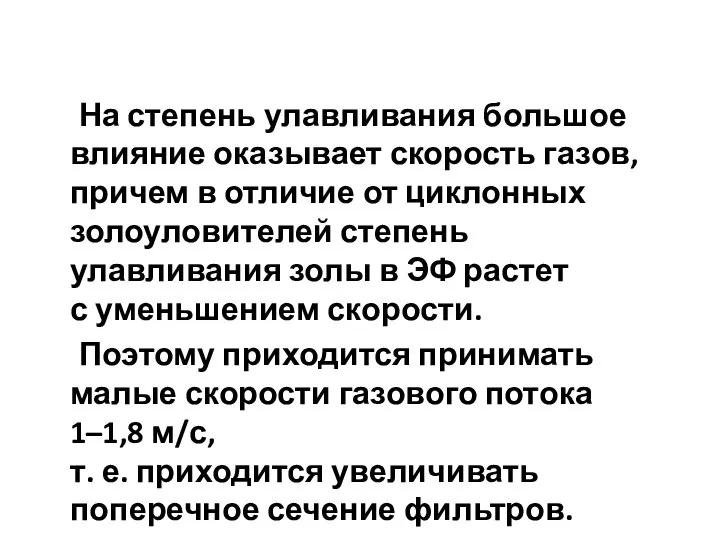 На степень улавливания большое влияние оказывает скорость газов, причем в отличие от циклонных золоуловителей степень улавливания золы в ЭФ растет с уменьшением скорости.

Поэтому приходится принимать малые скорости газового потока 1–1,8 м/с,
т. е. приходится увеличивать поперечное сечение фильтров.